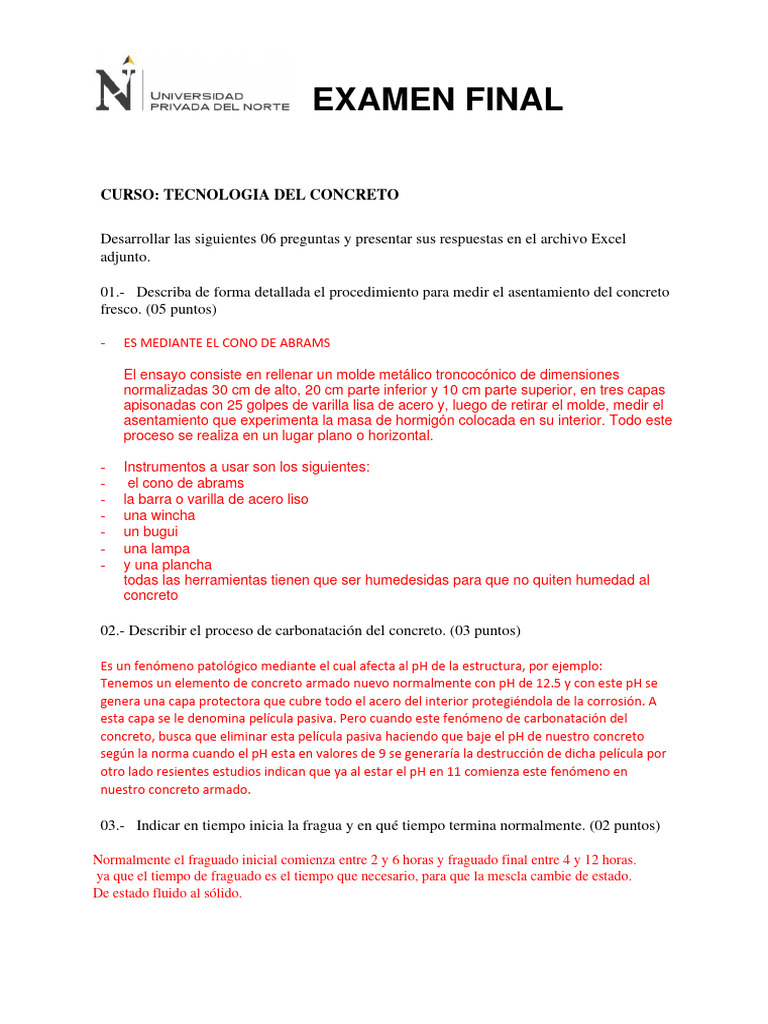 UNIVERSIDAD PRIVADA DEL NORTE

EXAMEN FINAL

CURSO: TECNOLOGIA DEL CONCRETO

Desarrollar las siguientes 06 preguntas y presentar sus respuestas en el archivo Excel adjunto.

01.- Describa de forma detallada el procedimiento para medir el asentamiento del concreto fresco. (05 puntos)

- ES MEDIANTE EL CONO DE ABRAMS

El ensayo consiste en rellenar un molde metálico troncocónico de dimensiones normalizadas 30 cm de alto, 20 cm parte inferior y 10 cm parte superior, en tres capas apisonadas con 25 golpes de varilla lisa de acero y, luego de retirar el molde, medir el asentamiento que experimenta la masa de hormigón colocada en su interior. Todo este proceso se realiza en un lugar plano o horizontal.

- Instrumentos a usar son los siguientes:
- el cono de abrams
- la barra o varilla de acero liso
- una wincha
- un bugui
- una lampa
- y una plancha
todas las herramientas tienen que ser humedesidas para que no quiten humedad al concreto

02.- Describir el proceso de carbonatación del concreto. (03 puntos)

Es un fenómeno patológico mediante el cual afecta al pH de la estructura, por ejemplo: Tenemos un elemento de concreto armado nuevo normalmente con pH de 12.5 y con este pH se genera una capa protectora que cubre todo el acero del interior protegiéndola de la corrosión. A esta capa se le denomina película pasiva. Pero cuando este fenómeno de carbonatación del concreto, busca que eliminar esta película pasiva haciendo que baje el pH de nuestro concreto según la norma cuando el pH esta en valores de 9 se generaría la destrucción de dicha película por otro lado resientes estudios indican que ya al estar el pH en 11 comienza este fenómeno en nuestro concreto armado.

03.- Indicar en tiempo inicia la fragua y en qué tiempo termina normalmente. (02 puntos)

Normalmente el fraguado inicial comienza entre 2 y 6 horas y fraguado final entre 4 y 12 horas. ya que el tiempo de fraguado es el tiempo que necesario, para que la mescla cambie de estado. De estado fluido al sólido.